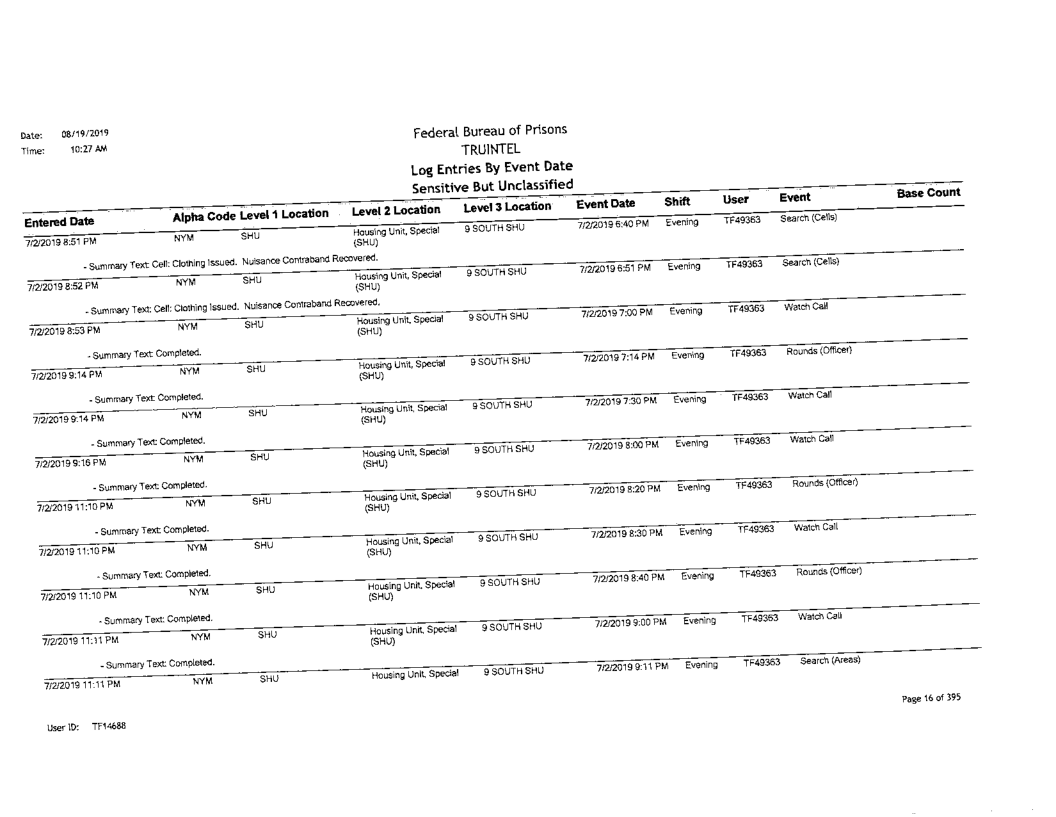 Date: 08/19/2019
Time: 10:27 AM

Federal Bureau of Prisons
TRUINTEL
Log Entries By Event Date
Sensitive But Unclassified

| Entered Date | Alpha Code | Level 1 Location | Level 2 Location | Level 3 Location | Event Date | Shift | User | Event | Base Count |
|---|---|---|---|---|---|---|---|---|---|
| 7/2/2019 8:51 PM | NYM | SHU | Housing Unit, Special (SHU) | 9 SOUTH SHU | 7/2/2019 6:40 PM | Evening | TF49363 | Search (Cells) | |
| - Summary Text: Cell: Clothing Issued. Nuisance Contraband Recovered. | | | | | | | | | |
| 7/2/2019 8:52 PM | NYM | SHU | Housing Unit, Special (SHU) | 9 SOUTH SHU | 7/2/2019 6:51 PM | Evening | TF49363 | Search (Cells) | |
| - Summary Text: Cell: Clothing Issued. Nuisance Contraband Recovered. | | | | | | | | | |
| 7/2/2019 8:53 PM | NYM | SHU | Housing Unit, Special (SHU) | 9 SOUTH SHU | 7/2/2019 7:00 PM | Evening | TF49363 | Watch Call | |
| - Summary Text: Completed. | | | | | | | | | |
| 7/2/2019 9:14 PM | NYM | SHU | Housing Unit, Special (SHU) | 9 SOUTH SHU | 7/2/2019 7:14 PM | Evening | TF49363 | Rounds (Officer) | |
| - Summary Text: Completed. | | | | | | | | | |
| 7/2/2019 9:14 PM | NYM | SHU | Housing Unit, Special (SHU) | 9 SOUTH SHU | 7/2/2019 7:30 PM | Evening | TF49363 | Watch Call | |
| - Summary Text: Completed. | | | | | | | | | |
| 7/2/2019 9:16 PM | NYM | SHU | Housing Unit, Special (SHU) | 9 SOUTH SHU | 7/2/2019 8:00 PM | Evening | TF49363 | Watch Call | |
| - Summary Text: Completed. | | | | | | | | | |
| 7/2/2019 11:10 PM | NYM | SHU | Housing Unit, Special (SHU) | 9 SOUTH SHU | 7/2/2019 8:20 PM | Evening | TF49363 | Rounds (Officer) | |
| - Summary Text: Completed. | | | | | | | | | |
| 7/2/2019 11:10 PM | NYM | SHU | Housing Unit, Special (SHU) | 9 SOUTH SHU | 7/2/2019 8:30 PM | Evening | TF49363 | Watch Call | |
| - Summary Text: Completed. | | | | | | | | | |
| 7/2/2019 11:10 PM | NYM | SHU | Housing Unit, Special (SHU) | 9 SOUTH SHU | 7/2/2019 8:40 PM | Evening | TF49363 | Rounds (Officer) | |
| - Summary Text: Completed. | | | | | | | | | |
| 7/2/2019 11:11 PM | NYM | SHU | Housing Unit, Special (SHU) | 9 SOUTH SHU | 7/2/2019 9:00 PM | Evening | TF49363 | Watch Call | |
| - Summary Text: Completed. | | | | | | | | | |
| 7/2/2019 11:11 PM | NYM | SHU | Housing Unit, Special | 9 SOUTH SHU | 7/2/2019 9:11 PM | Evening | TF49363 | Search (Areas) | |

Page 16 of 395

User ID: TF14688